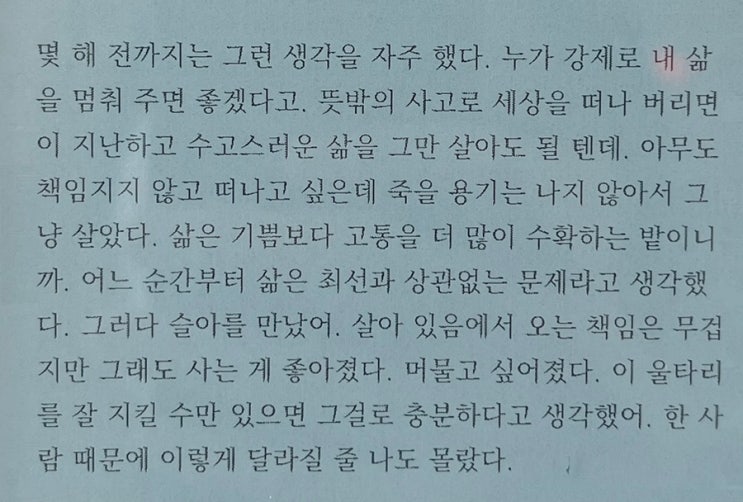 몇 해 전까지는 그런 생각을 자주 했다. 누가 강제로 내 삶을 멈춰 주면 좋겠다고. 뜻밖의 사고로 세상을 떠나 버리면 이 지난하고 수고스러운 삶을 그만 살아도 될 텐데. 아무도 책임지지 않고 떠나고 싶은데 죽을 용기는 나지 않아서 그냥 살았다. 삶은 기쁨보다 고통을 더 많이 수확하는 밭이니까. 어느 순간부터 삶은 최선과 상관없는 문제라고 생각했다. 그러다 슬아를 만났어. 살아 있음에서 오는 책임은 무겁지만 그래도 사는 게 좋아졌다. 머물고 싶어졌다. 이 울타리를 잘 지킬 수만 있으면 그걸로 충분하다고 생각했어. 한 사람 때문에 이렇게 달라질 줄 나도 몰랐다.